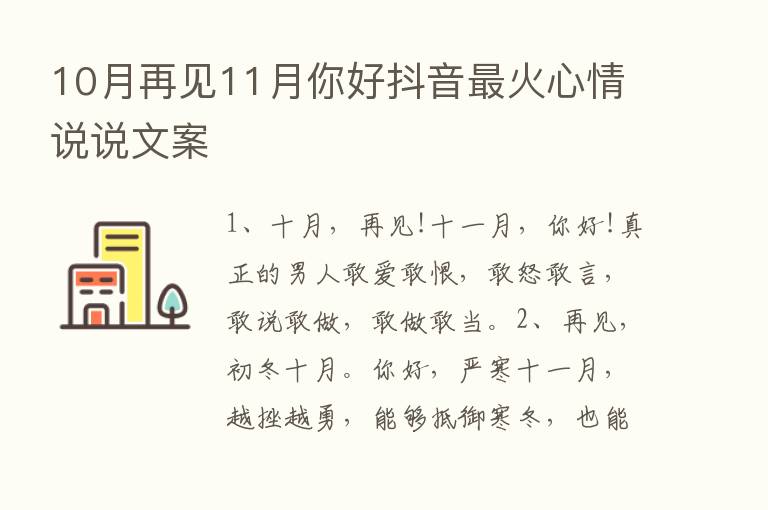 10月再见11月你好抖音最火心情说说文案

1、十月，再见!十一月，你好!真正的男人敢爱敢恨，敢怒敢言，敢说敢做，敢做敢当。2、再见，初冬十月。你好，严寒十一月，越挫越勇，能够抵御寒冬，也能